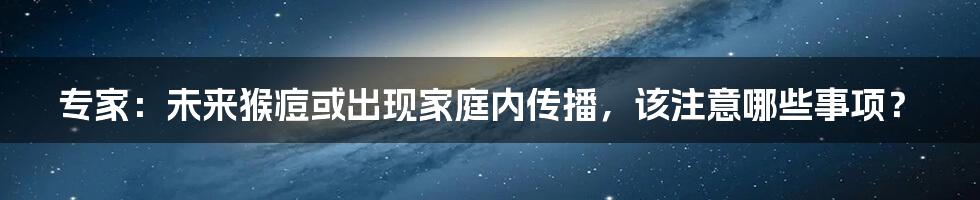 专家：未来猴痘或出现家庭内传播，该注意哪些事项？